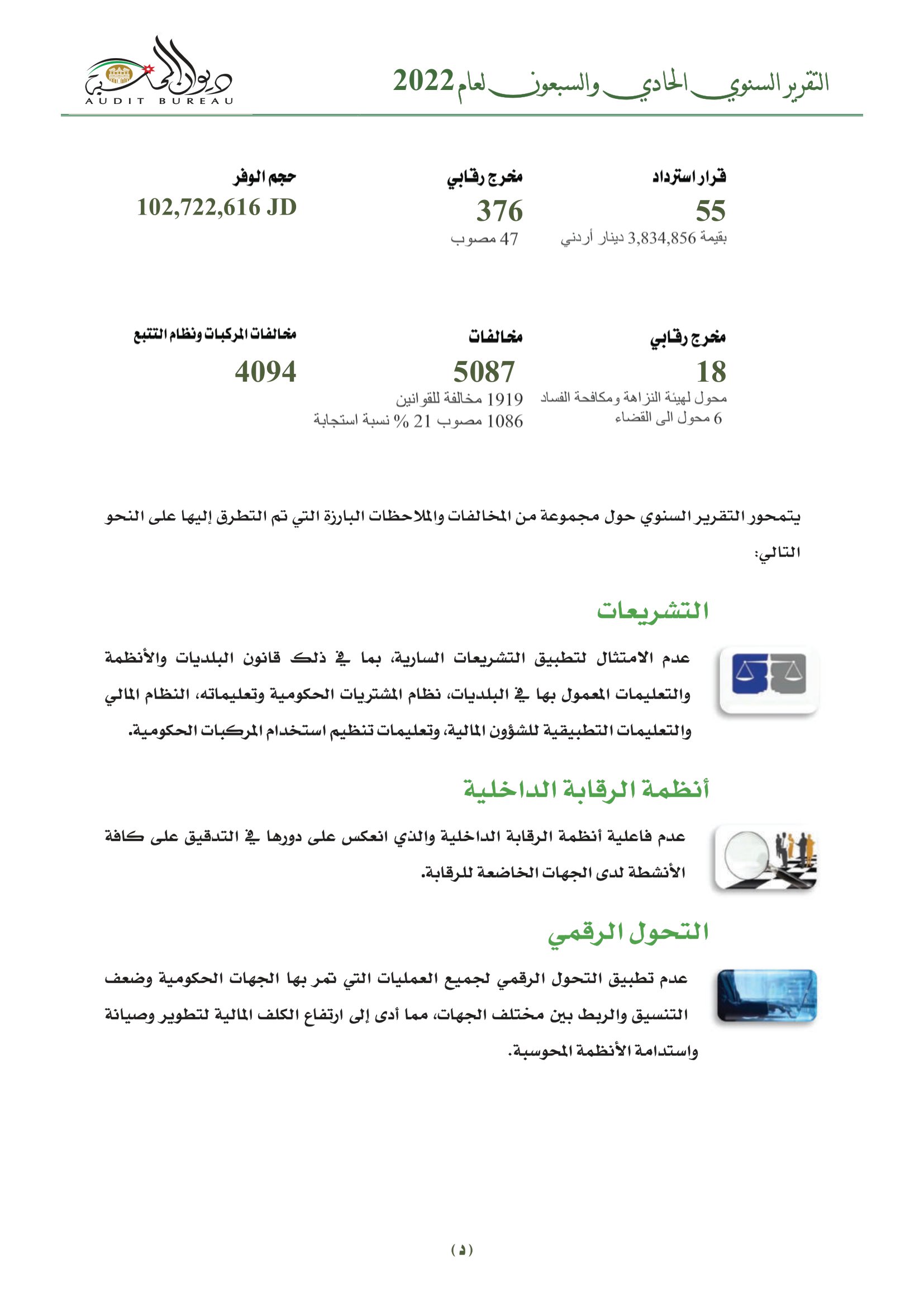 التقرير السنوي الحادي والسبعون لعام 2022

ديوان المحاسبة
AUDIT BUREAU

قرار استرداد
55
بقيمة 3,834,856 دينار أردني

مخرج رقابي
376
47 مصوب

حجم الوفر
102,722,616 JD

مخرج رقابي
18
محول لهيئة النزاهة ومكافحة الفساد
6 محول الى القضاء

مخالفات
5087
1919 مخالفة للقوانين
1086 مصوب 21 % نسبة استجابة

مخالفات المركبات ونظام التتبع
4094

يتمحور التقرير السنوي حول مجموعة من المخالفات والملاحظات البارزة التي تم التطرق إليها على النحو التالي:

التشريعات

عدم الامتثال لتطبيق التشريعات السارية، بما في ذلك قانون البلديات والأنظمة والتعليمات المعمول بها في البلديات، نظام المشتريات الحكومية وتعليماته، النظام المالي والتعليمات التطبيقية للشؤون المالية، وتعليمات تنظيم استخدام المركبات الحكومية.

أنظمة الرقابة الداخلية

عدم فاعلية أنظمة الرقابة الداخلية والذي انعكس على دورها في التدقيق على كافة الأنشطة لدى الجهات الخاضعة للرقابة.

التحول الرقمي

عدم تطبيق التحول الرقمي لجميع العمليات التي تمر بها الجهات الحكومية وضعف التنسيق والربط بين مختلف الجهات، مما أدى إلى ارتفاع الكلف المالية لتطوير وصيانة واستدامة الأنظمة المحوسبة.

(د)